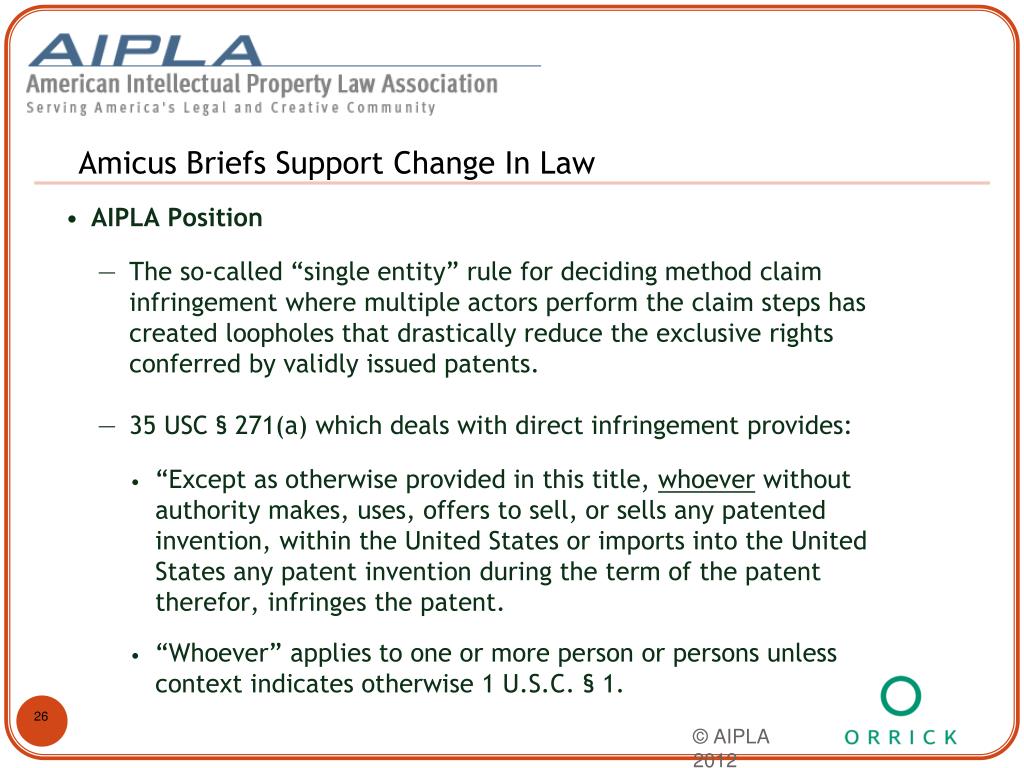 AIPLA
American Intellectual Property Law Association
Serving America's Legal and Creative Community

Amicus Briefs Support Change In Law

• AIPLA Position

— The so-called “single entity” rule for deciding method claim infringement where multiple actors perform the claim steps has created loopholes that drastically reduce the exclusive rights conferred by validly issued patents.

— 35 USC § 271(a) which deals with direct infringement provides:

• “Except as otherwise provided in this title, whoever without authority makes, uses, offers to sell, or sells any patented invention, within the United States or imports into the United States any patent invention during the term of the patent therefor, infringes the patent.

• “Whoever” applies to one or more person or persons unless context indicates otherwise 1 U.S.C. § 1.

26

© AIPLA 2012

ORRICK